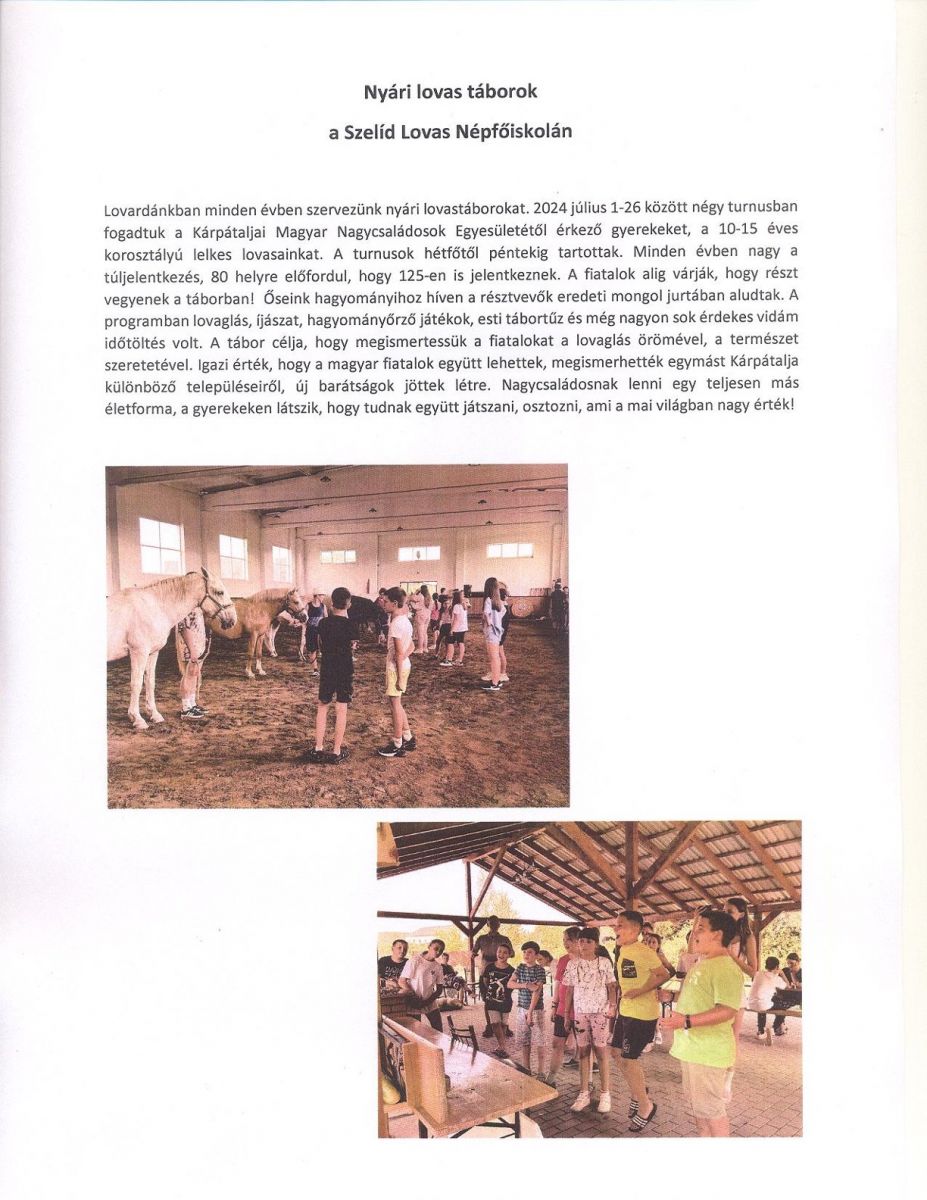 Nyári lovas táborok

a Szelíd Lovas Népfőiskolán

Lovardánkban minden évben szervezünk nyári lovastáborokat. 2024 július 1-26 között négy turnusban fogadtuk a Kárpátaljai Magyar Nagycsaládosok Egyesületétől érkező gyerekeket, a 10-15 éves korosztályú lelkes lovasainkat. A turnusok hétfőtől péntekig tartottak. Minden évben nagy a túljelentkezés, 80 helyre előfordul, hogy 125-en is jelentkeznek. A fiatalok alig várják, hogy részt vegyenek a táborban! Őseink hagyományihoz híven a résztvevők eredeti mongol jurtában aludtak. A programban lovaglás, íjászat, hagyományőrző játékok, esti tábortűz és még nagyon sok érdekes vidám időtöltés volt. A tábor célja, hogy megismertessük a fiatalokat a lovaglás örömével, a természet szeretetével. Igazi érték, hogy a magyar fiatalok együtt lehettek, megismerhették egymást Kárpátalja különböző településeiről, új barátságok jöttek létre. Nagycsaládosnak lenni egy teljesen más életforma, a gyerekeken látszik, hogy tudnak együtt játszani, osztozni, ami a mai világban nagy érték!